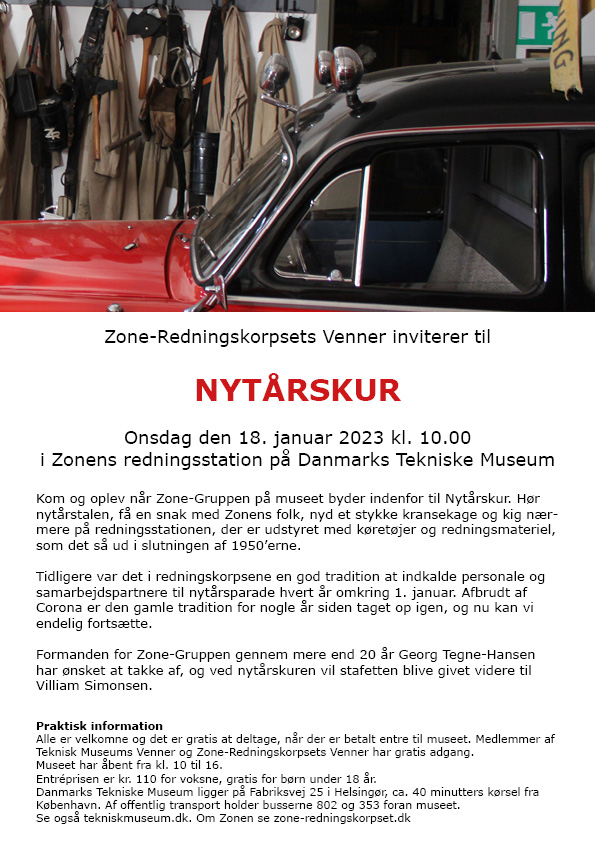 Zone-Redningskorpsets Venner inviterer til

NYTÅRSKUR

Onsdag den 18. januar 2023 kl. 10.00
i Zonens redningsstation på Danmarks Tekniske Museum

Kom og oplev når Zone-Gruppen på museet byder indenfor til Nytårskur. Hør nytårstalen, få en snak med Zonens folk, nyd et stykke kransekage og kig nærmere på redningsstationen, der er udstyret med køretøjer og redningsmateriel, som det så ud i slutningen af 1950'erne.

Tidligere var det i redningskorpsene en god tradition at indkalde personale og samarbejdspartnere til nytårsparade hvert år omkring 1. januar. Afbrudt af Corona er den gamle tradition for nogle år siden taget op igen, og nu kan vi endelig fortsætte.

Formanden for Zone-Gruppen gennem mere end 20 år Georg Tegne-Hansen har ønsket at takke af, og ved nytårskuren vil stafetten blive givet videre til Villiam Simonsen.

Praktisk information
Alle er velkomne og det er gratis at deltage, når der er betalt entre til museet. Medlemmer af Teknisk Museums Venner og Zone-Redningskorpsets Venner har gratis adgang.
Museet har åbent fra kl. 10 til 16.
Entréprisen er kr. 110 for voksne, gratis for børn under 18 år.
Danmarks Tekniske Museum ligger på Fabriksvej 25 i Helsingør, ca. 40 minutters kørsel fra København. Af offentlig transport holder busserne 802 og 353 foran museet.
Se også tekniskmuseum.dk. Om Zonen se zone-redningskorpset.dk